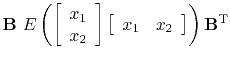 $\mathbf{B}\ E\left(\begin{bmatrix} x_1 \\ x_2 \end{bmatrix}\begin{bmatrix} x_1 & x_2 \end{bmatrix}\right)\mathbf{B}^{\mathrm{T}}$